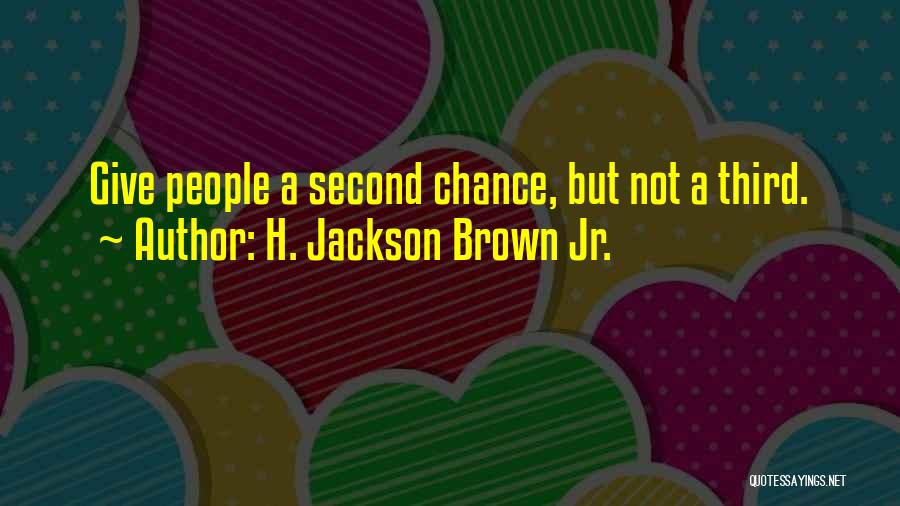 Give people a second chance, but not a third.
~ Author: H. Jackson Brown Jr.

QUOTESSAYINGS.NET